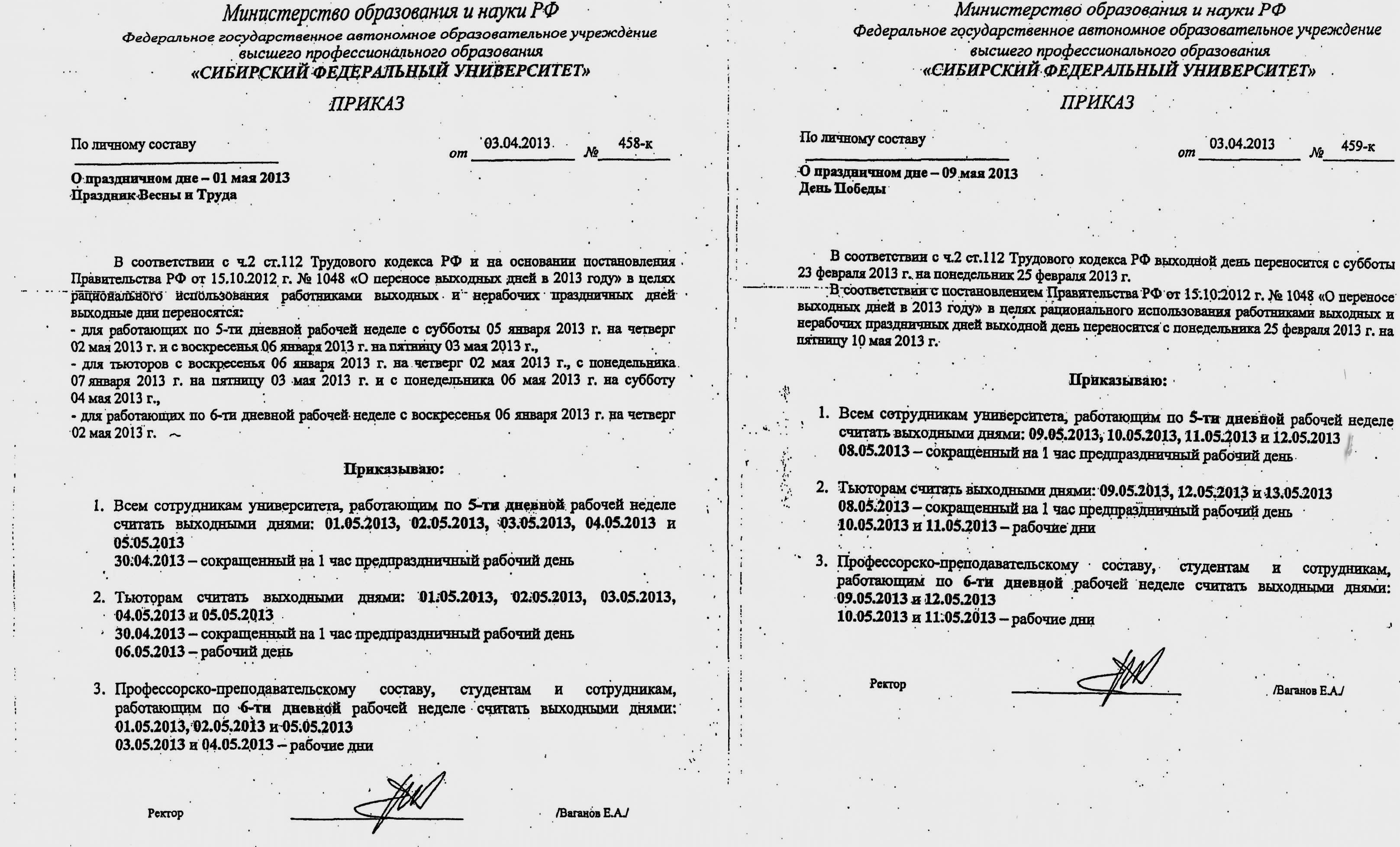 Министерство образования и науки РФ
Федеральное государственное автономное образовательное учреждение высшего профессионального образования
«СИБИРСКИЙ ФЕДЕРАЛЬНЫЙ УНИВЕРСИТЕТ»

ПРИКАЗ

По личному составу

от 03.04.2013 № 458-к

О праздничном дне – 01 мая 2013
Праздник Весны и Труда

В соответствии с ч.2 ст.112 Трудового кодекса РФ и на основании постановления Правительства РФ от 15.10.2012 г. № 1048 «О переносе выходных дней в 2013 году» в целях рационального использования работниками выходных и нерабочих праздничных дней выходные дни переносятся:
- для работающих по 5-ти дневной рабочей неделе с субботы 05 января 2013 г. на четверг 02 мая 2013 г. и с воскресенья 06 января 2013 г. на пятницу 03 мая 2013 г.,
- для тьюторов с воскресенья 06 января 2013 г. на четверг 02 мая 2013 г., с понедельника 07 января 2013 г. на пятницу 03 мая 2013 г. и с понедельника 06 мая 2013 г. на субботу 04 мая 2013 г.,
- для работающих по 6-ти дневной рабочей неделе с воскресенья 06 января 2013 г. на четверг 02 мая 2013 г.

Приказываю:

1. Всем сотрудникам университета, работающим по 5-ти дневной рабочей неделе считать выходными днями: 01.05.2013, 02.05.2013, 03.05.2013, 04.05.2013 и 05.05.2013
30.04.2013 – сокращенный на 1 час предпраздничный рабочий день

2. Тьюторам считать выходными днями: 01.05.2013, 02.05.2013, 03.05.2013, 04.05.2013 и 05.05.2013
30.04.2013 – сокращенный на 1 час предпраздничный рабочий день
06.05.2013 – рабочий день

3. Профессорско-преподавательскому составу, студентам и сотрудникам, работающим по 6-ти дневной рабочей неделе считать выходными днями: 01.05.2013, 02.05.2013 и 05.05.2013
03.05.2013 и 04.05.2013 – рабочие дни

Ректор /Ваганов Е.А./

Министерство образования и науки РФ
Федеральное государственное автономное образовательное учреждение высшего профессионального образования
«СИБИРСКИЙ ФЕДЕРАЛЬНЫЙ УНИВЕРСИТЕТ»

ПРИКАЗ

По личному составу

от 03.04.2013 № 459-к

О праздничном дне – 09 мая 2013
День Победы

В соответствии с ч.2 ст.112 Трудового кодекса РФ выходной день переносится с субботы 23 февраля 2013 г. на понедельник 25 февраля 2013 г.
В соответствии с постановлением Правительства РФ от 15.10.2012 г. № 1048 «О переносе выходных дней в 2013 году» в целях рационального использования работниками выходных и нерабочих праздничных дней выходной день переносится с понедельника 25 февраля 2013 г. на пятницу 10 мая 2013 г.

Приказываю:

1. Всем сотрудникам университета, работающим по 5-ти дневной рабочей неделе считать выходными днями: 09.05.2013, 10.05.2013, 11.05.2013 и 12.05.2013
08.05.2013 – сокращенный на 1 час предпраздничный рабочий день

2. Тьюторам считать выходными днями: 09.05.2013, 12.05.2013 и 13.05.2013
08.05.2013 – сокращенный на 1 час предпраздничный рабочий день
10.05.2013 и 11.05.2013 – рабочие дни

3. Профессорско-преподавательскому составу, студентам и сотрудникам, работающим по 6-ти дневной рабочей неделе считать выходными днями: 09.05.2013 и 12.05.2013
10.05.2013 и 11.05.2013 – рабочие дни

Ректор /Ваганов Е.А./